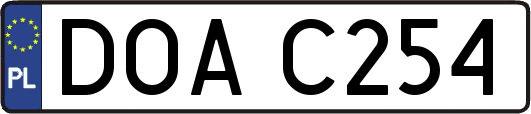 PL
DOA C254